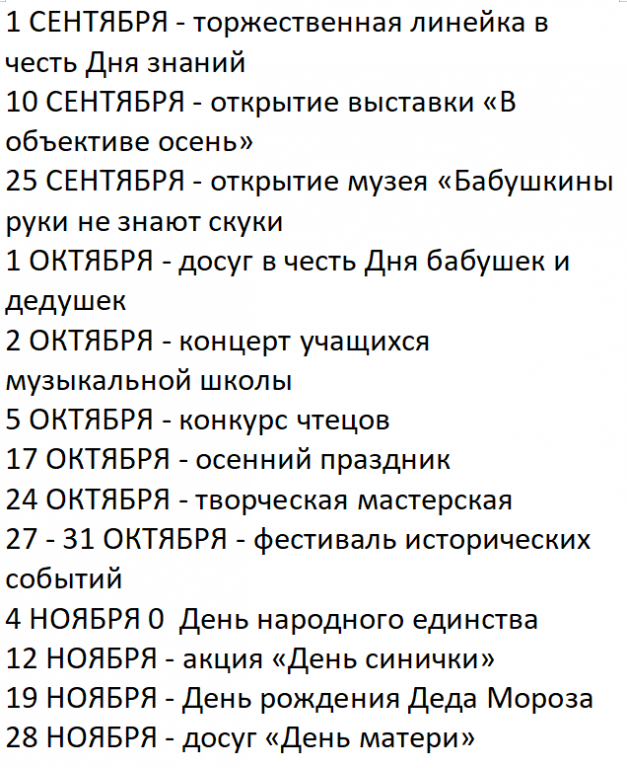 1 СЕНТЯБРЯ - торжественная линейка в честь Дня знаний
10 СЕНТЯБРЯ - открытие выставки «В объективе осень»
25 СЕНТЯБРЯ - открытие музея «Бабушкины руки не знают скуки
1 ОКТЯБРЯ - досуг в честь Дня бабушек и дедушек
2 ОКТЯБРЯ - концерт учащихся музыкальной школы
5 ОКТЯБРЯ - конкурс чтецов
17 ОКТЯБРЯ - осенний праздник
24 ОКТЯБРЯ - творческая мастерская
27 - 31 ОКТЯБРЯ - фестиваль исторических событий
4 НОЯБРЯ 0 День народного единства
12 НОЯБРЯ - акция «День синички»
19 НОЯБРЯ - День рождения Деда Мороза
28 НОЯБРЯ - досуг «День матери»